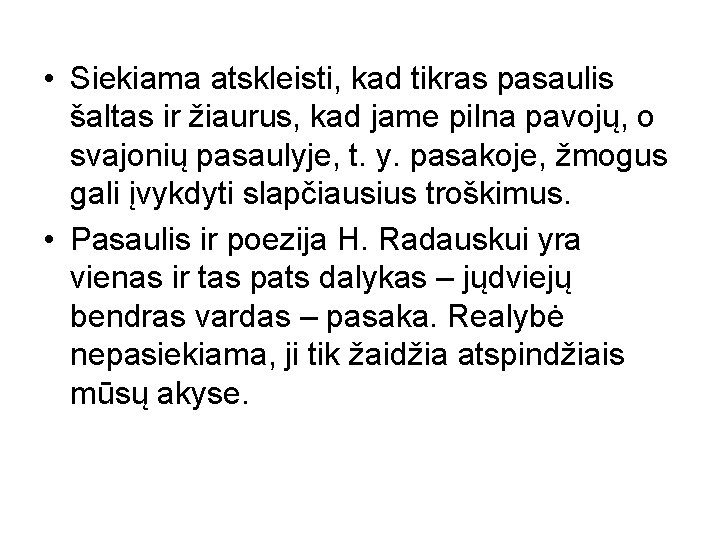 • Siekiama atskleisti, kad tikras pasaulis šaltas ir žiaurus, kad jame pilna pavojų, o svajonių pasaulyje, t. y. pasakoje, žmogus gali įvykdyti slapčiausius troškimus.

• Pasaulis ir poezija H. Radauskui yra vienas ir tas pats dalykas – jųdviejų bendras vardas – pasaka. Realybė nepasiekiama, ji tik žaidžia atspindžiais mūsų akyse.